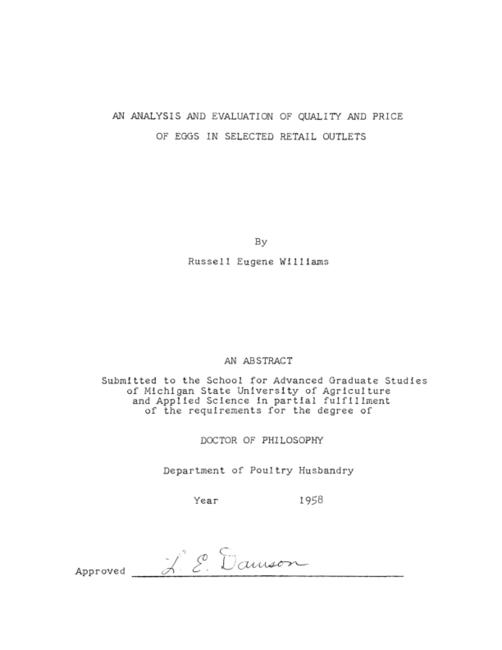 AN ANALYSIS AND EVALUATION OF QUALITY AND PRICE
OF EGGS IN SELECTED RETAIL OUTLETS

By

Russell Eugene Williams

AN ABSTRACT

Submitted to the School for Advanced Graduate Studies of Michigan State University of Agriculture and Applied Science in partial fulfillment of the requirements for the degree of

DOCTOR OF PHILOSOPHY

Department of Poultry Husbandry

Year 1958

Approved L. E. Dawson